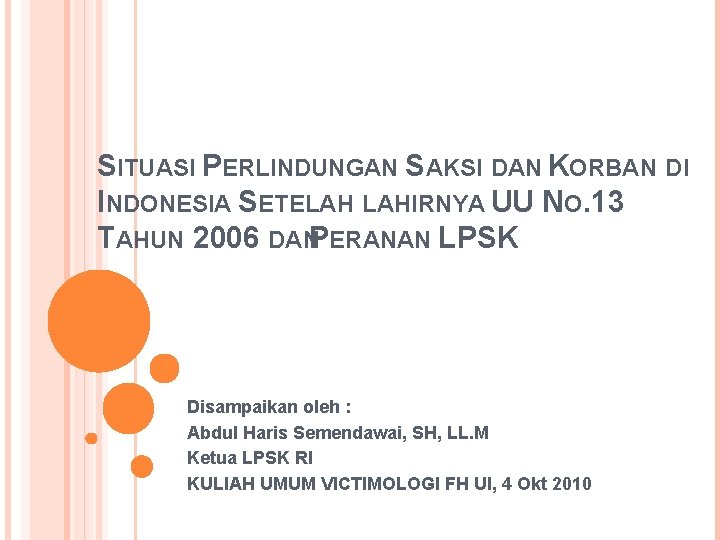 SITUASI PERLINDUNGAN SAKSI DAN KORBAN DI INDONESIA SETELAH LAHIRNYA UU NO.13 TAHUN 2006 DANPERANAN LPSK

Disampaikan oleh :
Abdul Haris Semendawai, SH, LL.M
Ketua LPSK RI
KULIAH UMUM VICTIMOLOGI FH UI, 4 Okt 2010